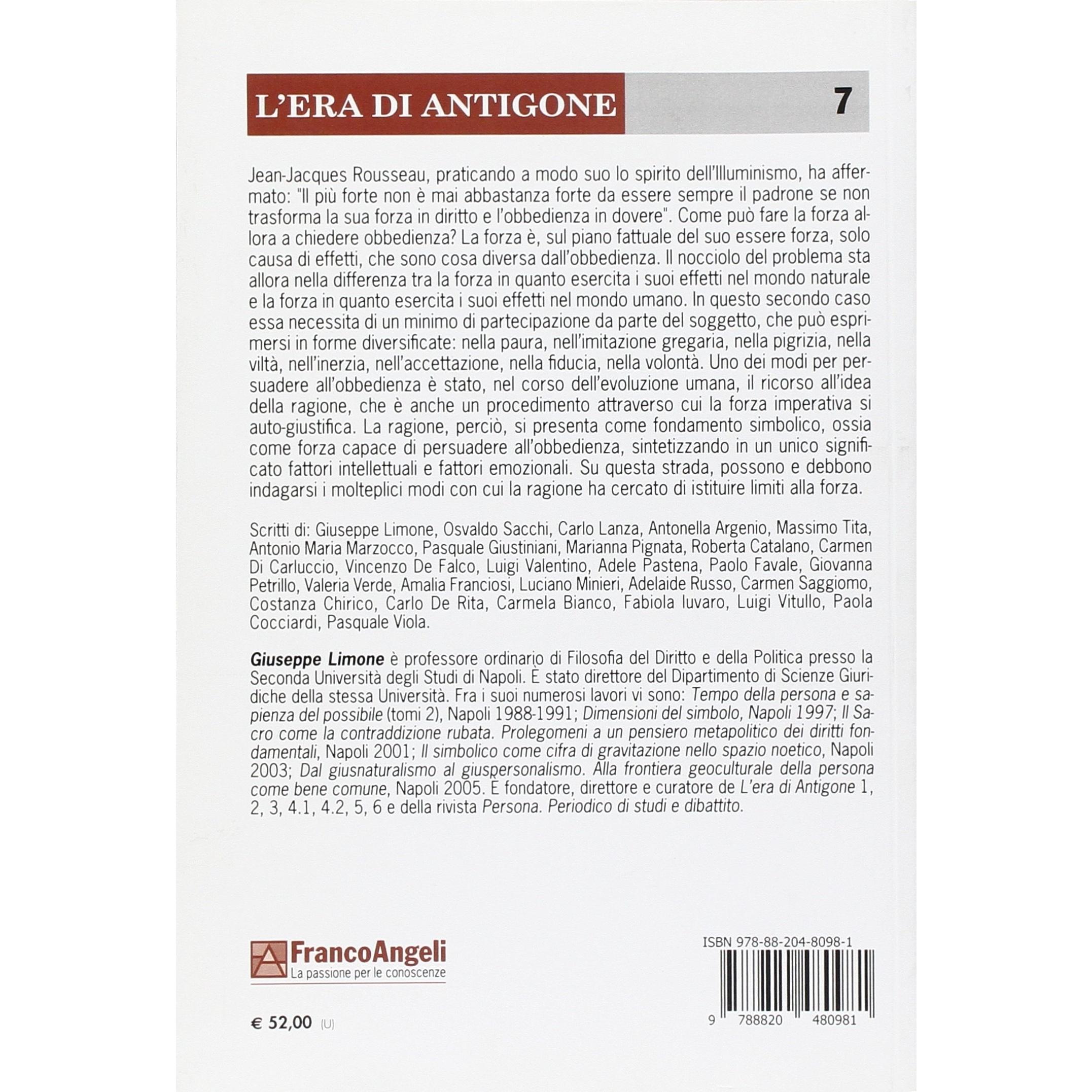 L'ERA DI ANTIGONE 7

Jean-Jacques Rousseau, praticando a modo suo lo spirito dell'Illuminismo, ha affermato: "Il più forte non è mai abbastanza forte da essere sempre il padrone se non trasforma la sua forza in diritto e l'obbedienza in dovere". Come può fare la forza allora a chiedere obbedienza? La forza è, sul piano fattuale del suo essere forza, solo causa di effetti, che sono cosa diversa dall'obbedienza. Il nocciolo del problema sta allora nella differenza tra la forza in quanto esercita i suoi effetti nel mondo naturale e la forza in quanto esercita i suoi effetti nel mondo umano. In questo secondo caso essa necessita di un minimo di partecipazione da parte del soggetto, che può esprimersi in forme diversificate: nella paura, nell'imitazione gregaria, nella pigrizia, nella viltà, nell'inerzia, nell'accettazione, nella fiducia, nella volontà. Uno dei modi per persuadere all'obbedienza è stato, nel corso dell'evoluzione umana, il ricorso all'idea della ragione, che è anche un procedimento attraverso cui la forza imperativa si auto-giustifica. La ragione, perciò, si presenta come fondamento simbolico, ossia come forza capace di persuadere all'obbedienza, sintetizzando in un unico significato fattori intellettuali e fattori emozionali. Su questa strada, possono e debbono indagarsi i molteplici modi con cui la ragione ha cercato di istituire limiti alla forza.

Scritti di: Giuseppe Limone, Osvaldo Sacchi, Carlo Lanza, Antonella Argenio, Massimo Tita, Antonio Maria Marzocco, Pasquale Giustiniani, Marianna Pignata, Roberta Catalano, Carmen Di Carluccio, Vincenzo De Falco, Luigi Valentino, Adele Pastena, Paolo Favale, Giovanna Petrillo, Valeria Verde, Amalia Franciosi, Luciano Minieri, Adelaide Russo, Carmen Saggiomo, Costanza Chirico, Carlo De Rita, Carmela Bianco, Fabiola Iuvaro, Luigi Vitullo, Paola Cocciardi, Pasquale Viola.

Giuseppe Limone è professore ordinario di Filosofia del Diritto e della Politica presso la Seconda Università degli Studi di Napoli. È stato direttore del Dipartimento di Scienze Giuridiche della stessa Università. Fra i suoi numerosi lavori vi sono: Tempo della persona e sapienza del possibile (tomi 2), Napoli 1988-1991; Dimensioni del simbolo, Napoli 1997; Il Sacro come la contraddizione rubata. Prolegomeni a un pensiero metapolitico dei diritti fondamentali, Napoli 2001; Il simbolico come cifra di gravitazione nello spazio noetico, Napoli 2003; Dal giusnaturalismo al giuspersonalismo. Alla frontiera geoculturale della persona come bene comune, Napoli 2005. È fondatore, direttore e curatore de L'era di Antigone 1, 2, 3, 4.1, 4.2, 5, 6 e della rivista Persona. Periodico di studi e dibattito.

FrancoAngeli
La passione per le conoscenze

€ 52,00 (U)

ISBN 978-88-204-8098-1
9 788820 480981